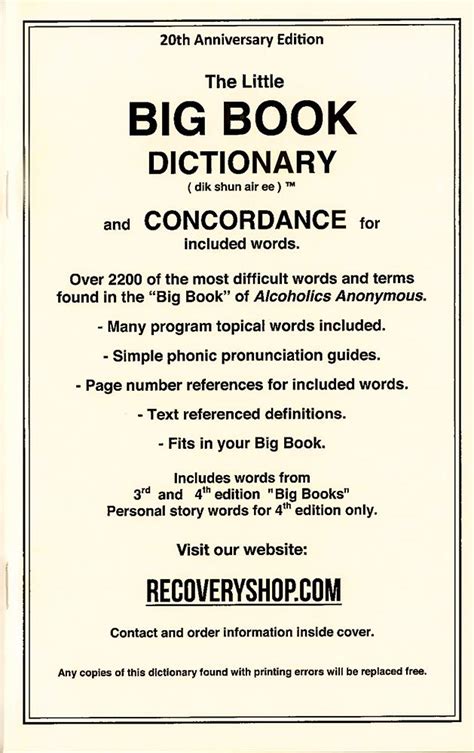 20th Anniversary Edition

The Little

BIG BOOK

DICTIONARY

( dik shun air ee ) ™

and CONCORDANCE for included words.

Over 2200 of the most difficult words and terms found in the "Big Book" of Alcoholics Anonymous.

- Many program topical words included.

- Simple phonic pronunciation guides.

- Page number references for included words.

- Text referenced definitions.

- Fits in your Big Book.

Includes words from
3rd and 4th edition "Big Books"
Personal story words for 4th edition only.

Visit our website:

RECOVERYSHOP.COM

Contact and order information inside cover.

Any copies of this dictionary found with printing errors will be replaced free.